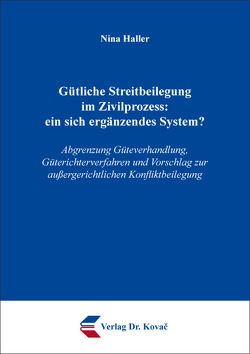 Nina Haller

Gütliche Streitbeilegung im Zivilprozess: ein sich ergänzendes System?

Abgrenzung Güteverhandlung, Güterichterverfahren und Vorschlag zur außergerichtlichen Konfliktbeilegung

Verlag Dr. Kovač